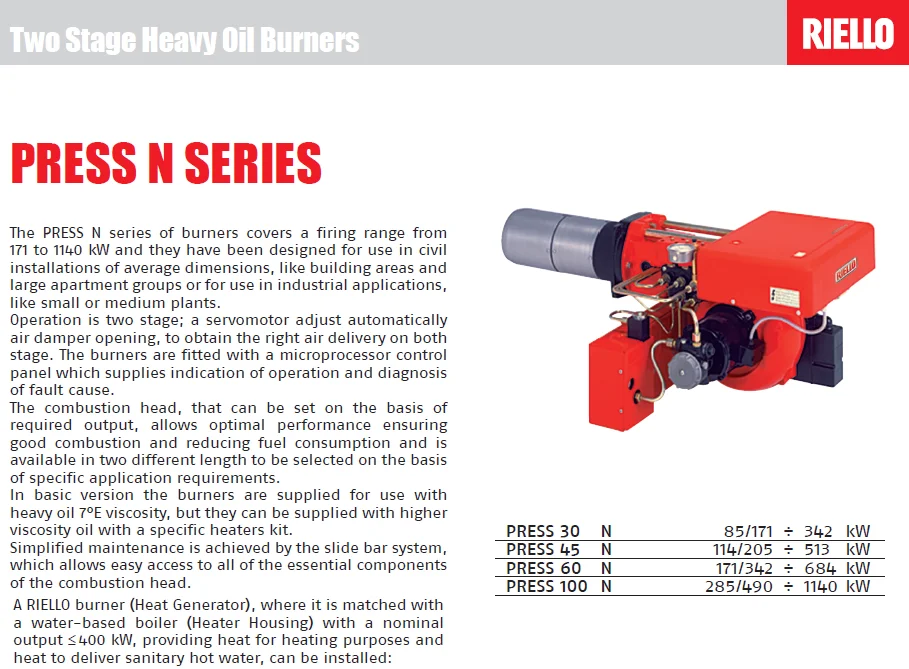 Two Stage Heavy Oil Burners

RIELLO

PRESS N SERIES

The PRESS N series of burners covers a firing range from 171 to 1140 kW and they have been designed for use in civil installations of average dimensions, like building areas and large apartment groups or for use in industrial applications, like small or medium plants.
Operation is two stage; a servomotor adjust automatically air damper opening, to obtain the right air delivery on both stage. The burners are fitted with a microprocessor control panel which supplies indication of operation and diagnosis of fault cause.
The combustion head, that can be set on the basis of required output, allows optimal performance ensuring good combustion and reducing fuel consumption and is available in two different length to be selected on the basis of specific application requirements.
In basic version the burners are supplied for use with heavy oil 7°E viscosity, but they can be supplied with higher viscosity oil with a specific heaters kit.
Simplified maintenance is achieved by the slide bar system, which allows easy access to all of the essential components of the combustion head.
A RIELLO burner (Heat Generator), where it is matched with a water-based boiler (Heater Housing) with a nominal output ≤400 kW, providing heat for heating purposes and heat to deliver sanitary hot water, can be installed:

RIELLO

| PRESS 30 | N | 85/171 ÷ 342 kW |
|---|---|---|
| PRESS 45 | N | 114/205 ÷ 513 kW |
| PRESS 60 | N | 171/342 ÷ 684 kW |
| PRESS 100 | N | 285/490 ÷ 1140 kW |